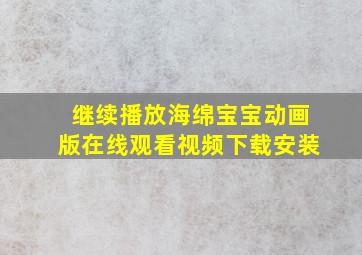 继续播放海绵宝宝动画版在线观看视频下载安装